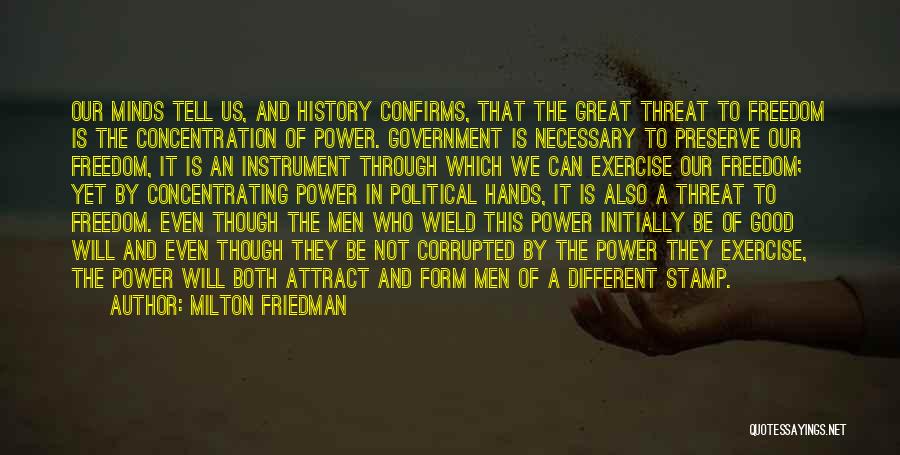 OUR MINDS TELL US, AND HISTORY CONFIRMS, THAT THE GREAT THREAT TO FREEDOM IS THE CONCENTRATION OF POWER. GOVERNMENT IS NECESSARY TO PRESERVE OUR FREEDOM, IT IS AN INSTRUMENT THROUGH WHICH WE CAN EXERCISE OUR FREEDOM; YET BY CONCENTRATING POWER IN POLITICAL HANDS, IT IS ALSO A THREAT TO FREEDOM. EVEN THOUGH THE MEN WHO WIELD THIS POWER INITIALLY BE OF GOOD WILL AND EVEN THOUGH THEY BE NOT CORRUPTED BY THE POWER THEY EXERCISE, THE POWER WILL BOTH ATTRACT AND FORM MEN OF A DIFFERENT STAMP.
AUTHOR: MILTON FRIEDMAN

QUOTESSAYINGS.NET